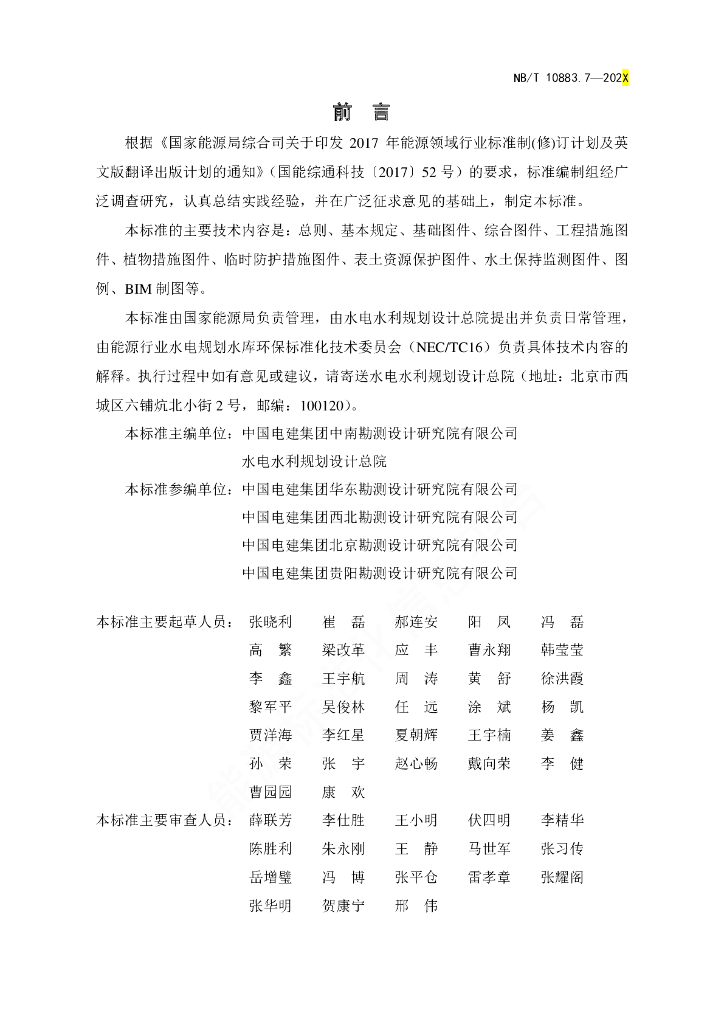 NB/T 10883.7—202X

前 言

根据《国家能源局综合司关于印发 2017 年能源领域行业标准制(修)订计划及英文版翻译出版计划的通知》(国能综通科技〔2017〕52 号)的要求，标准编制组经广泛调查研究，认真总结实践经验，并在广泛征求意见的基础上，制定本标准。

本标准的主要技术内容是：总则、基本规定、基础图件、综合图件、工程措施图件、植物措施图件、临时防护措施图件、表土资源保护图件、水土保持监测图件、图例、BIM 制图等。

本标准由国家能源局负责管理，由水电水利规划设计总院提出并负责日常管理，由能源行业水电规划水库环保标准化技术委员会（NEC/TC16）负责具体技术内容的解释。执行过程中如有意见或建议，请寄送水电水利规划设计总院（地址：北京市西城区六铺炕北小街 2 号，邮编：100120)。

本标准主编单位：中国电建集团中南勘测设计研究院有限公司
水电水利规划设计总院

本标准参编单位：中国电建集团华东勘测设计研究院有限公司
中国电建集团西北勘测设计研究院有限公司
中国电建集团北京勘测设计研究院有限公司
中国电建集团贵阳勘测设计研究院有限公司

本标准主要起草人员：张晓利 崔 磊 郝连安 阳 凤 冯 磊
高 繁 梁改革 应 丰 曹永翔 韩莹莹
李 鑫 王宇航 周 涛 黄 舒 徐洪霞
黎军平 吴俊林 任 远 涂 斌 杨 凯
贾洋海 李红星 夏朝辉 王宇楠 姜 鑫
孙 荣 张 宇 赵心畅 戴向荣 李 健
曹园园 康 欢

本标准主要审查人员：薛联芳 李仕胜 王小明 伏四明 李精华
陈胜利 朱永刚 王 静 马世军 张习传
岳增璧 冯 博 张平仓 雷孝章 张耀阁
张华明 贺康宁 邢 伟